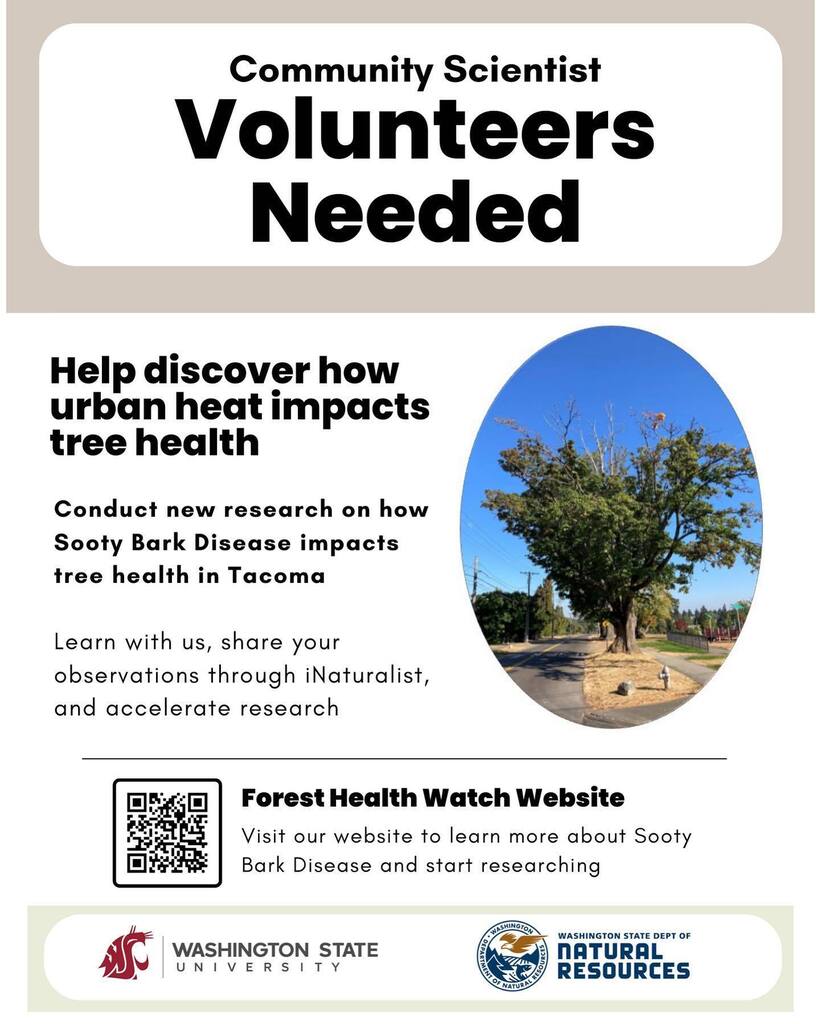 Community Scientist
Volunteers Needed

Help discover how urban heat impacts tree health

Conduct new research on how Sooty Bark Disease impacts tree health in Tacoma

Learn with us, share your observations through iNaturalist, and accelerate research

Forest Health Watch Website

Visit our website to learn more about Sooty Bark Disease and start researching

WASHINGTON STATE UNIVERSITY

WASHINGTON STATE DEPT OF NATURAL RESOURCES